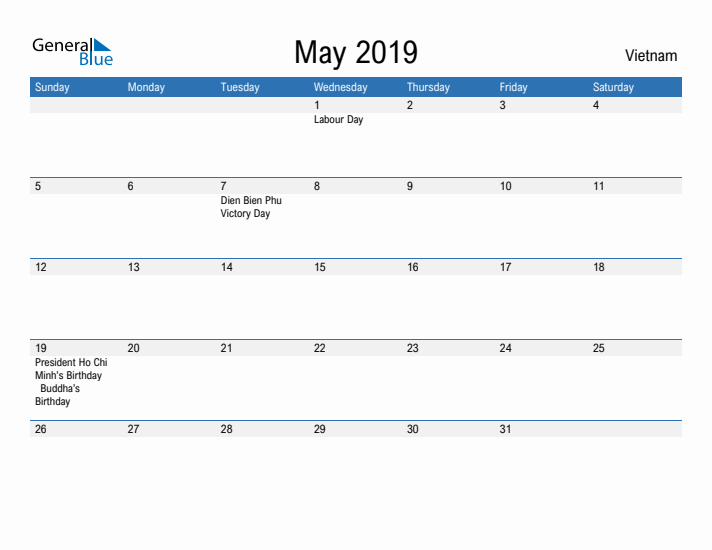 General Blue

May 2019

Vietnam

| Sunday | Monday | Tuesday | Wednesday | Thursday | Friday | Saturday |
|---|---|---|---|---|---|---|
| | | | 1 Labour Day | 2 | 3 | 4 |
| 5 | 6 | 7 Dien Bien Phu Victory Day | 8 | 9 | 10 | 11 |
| 12 | 13 | 14 | 15 | 16 | 17 | 18 |
| 19 President Ho Chi Minh's Birthday Buddha's Birthday | 20 | 21 | 22 | 23 | 24 | 25 |
| 26 | 27 | 28 | 29 | 30 | 31 | |